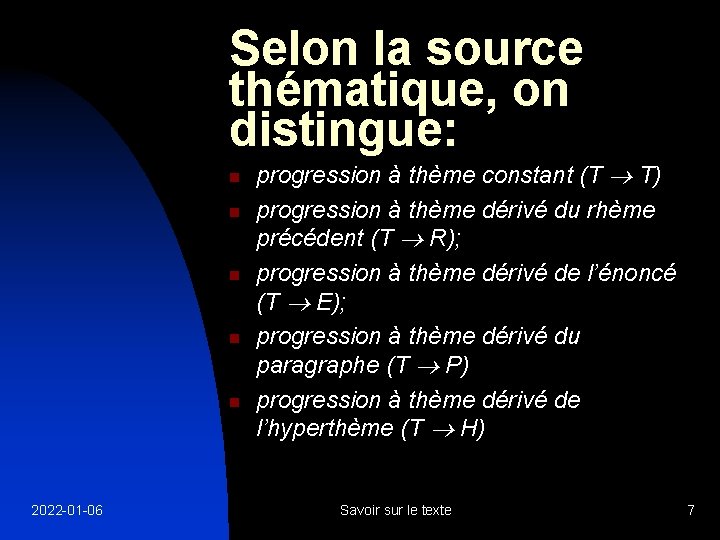 Selon la source thématique, on distingue:

- progression à thème constant ($T \rightarrow T$)
- progression à thème dérivé du rhème précédent ($T \rightarrow R$);
- progression à thème dérivé de l'énoncé ($T \rightarrow E$);
- progression à thème dérivé du paragraphe ($T \rightarrow P$)
- progression à thème dérivé de l'hyperthème ($T \rightarrow H$)

2022-01-06 Savoir sur le texte 7